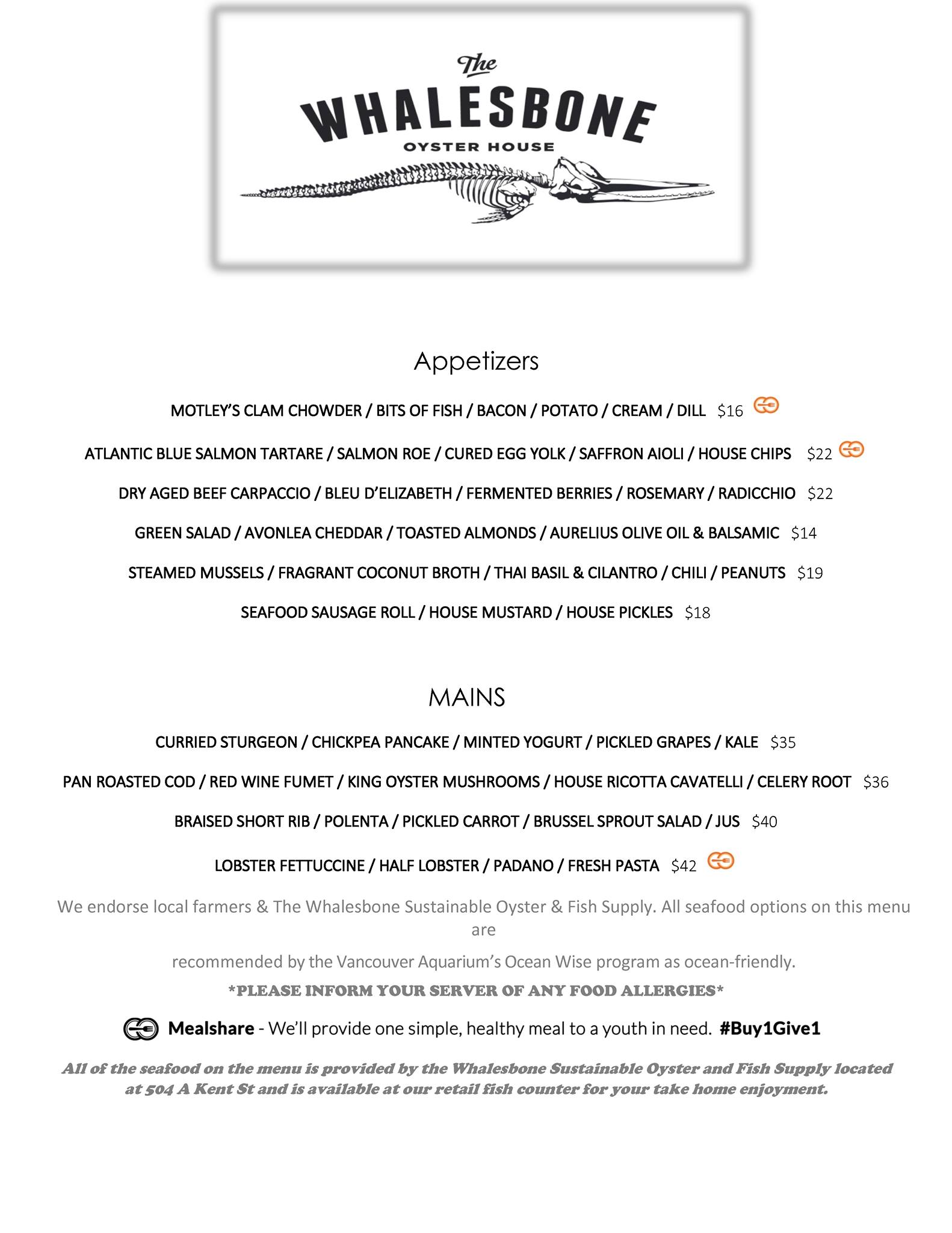 The
WHALESBONE
OYSTER HOUSE

Appetizers

MOTLEY'S CLAM CHOWDER / BITS OF FISH / BACON / POTATO / CREAM / DILL $16

ATLANTIC BLUE SALMON TARTARE / SALMON ROE / CURED EGG YOLK / SAFFRON AIOLI / HOUSE CHIPS $22

DRY AGED BEEF CARPACCIO / BLEU D'ELIZABETH / FERMENTED BERRIES / ROSEMARY / RADICCHIO $22

GREEN SALAD / AVONLEA CHEDDAR / TOASTED ALMONDS / AURELIUS OLIVE OIL & BALSAMIC $14

STEAMED MUSSELS / FRAGRANT COCONUT BROTH / THAI BASIL & CILANTRO / CHILI / PEANUTS $19

SEAFOOD SAUSAGE ROLL / HOUSE MUSTARD / HOUSE PICKLES $18

MAINS

CURRIED STURGEON / CHICKPEA PANCAKE / MINTED YOGURT / PICKLED GRAPES / KALE $35

PAN ROASTED COD / RED WINE FUMET / KING OYSTER MUSHROOMS / HOUSE RICOTTA CAVATELLI / CELERY ROOT $36

BRAISED SHORT RIB / POLENTA / PICKLED CARROT / BRUSSEL SPROUT SALAD / JUS $40

LOBSTER FETTUCCINE / HALF LOBSTER / PADANO / FRESH PASTA $42

We endorse local farmers & The Whalesbone Sustainable Oyster & Fish Supply. All seafood options on this menu are

recommended by the Vancouver Aquarium's Ocean Wise program as ocean-friendly.

*PLEASE INFORM YOUR SERVER OF ANY FOOD ALLERGIES*

Mealshare - We'll provide one simple, healthy meal to a youth in need. #Buy1Give1

All of the seafood on the menu is provided by the Whalesbone Sustainable Oyster and Fish Supply located at 504 A Kent St and is available at our retail fish counter for your take home enjoyment.